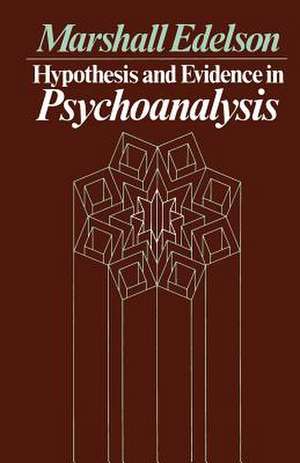 Marshall Edelson

Hypothesis and Evidence in Psychoanalysis